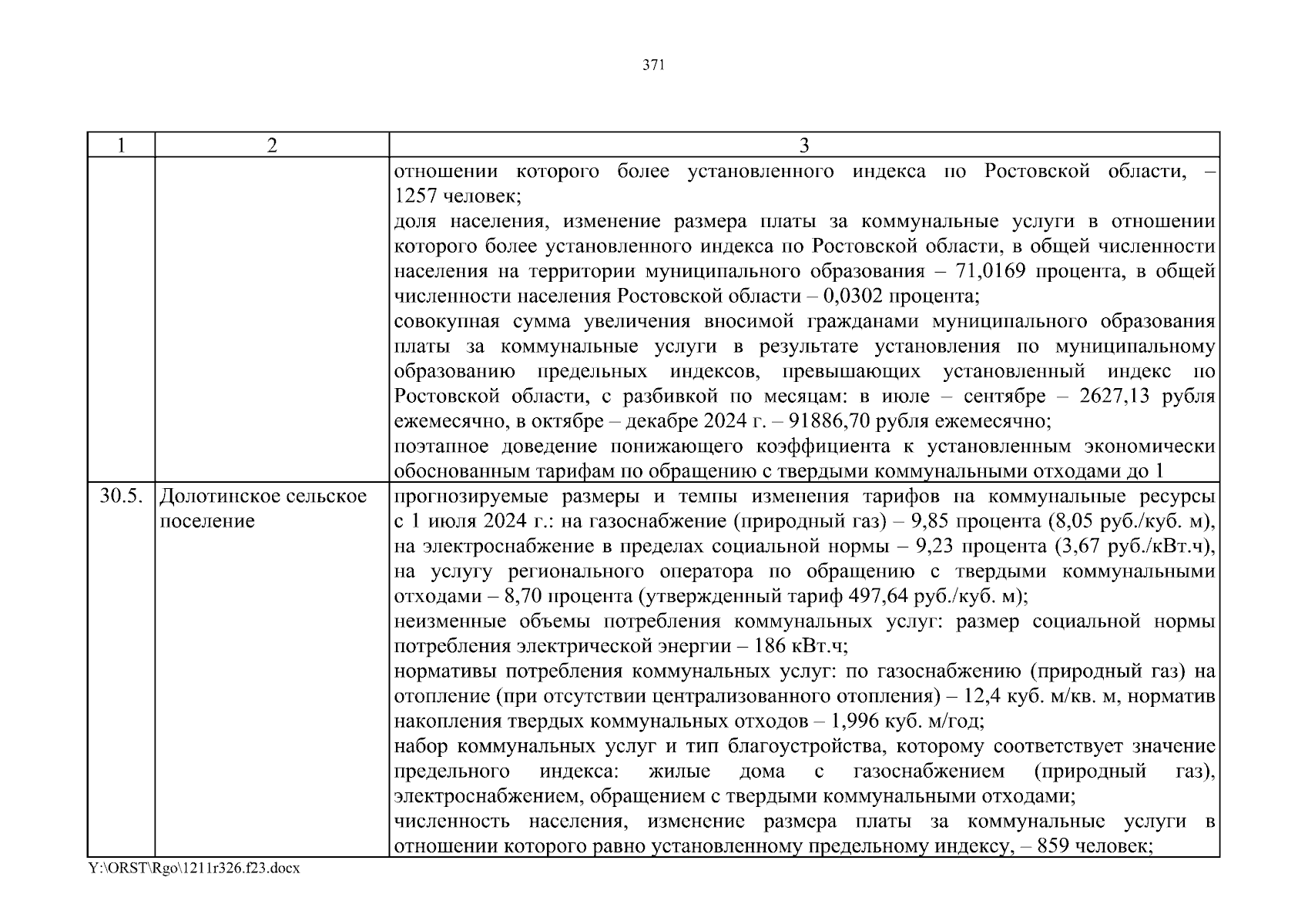 371

| 1 | 2 | 3 |
|---|---|---|
| | | отношении которого более установленного индекса по Ростовской области, – 1257 человек;<br>доля населения, изменение размера платы за коммунальные услуги в отношении которого более установленного индекса по Ростовской области, в общей численности населения на территории муниципального образования – 71,0169 процента, в общей численности населения Ростовской области – 0,0302 процента;<br>совокупная сумма увеличения вносимой гражданами муниципального образования платы за коммунальные услуги в результате установления по муниципальному образованию предельных индексов, превышающих установленный индекс по Ростовской области, с разбивкой по месяцам: в июле – сентябре – 2627,13 рубля ежемесячно, в октябре – декабре 2024 г. – 91886,70 рубля ежемесячно;<br>поэтапное доведение понижающего коэффициента к установленным экономически обоснованным тарифам по обращению с твердыми коммунальными отходами до 1 |
| 30.5. | Долотинское сельское поселение | прогнозируемые размеры и темпы изменения тарифов на коммунальные ресурсы с 1 июля 2024 г.: на газоснабжение (природный газ) – 9,85 процента (8,05 руб./куб. м), на электроснабжение в пределах социальной нормы – 9,23 процента (3,67 руб./кВт.ч), на услугу регионального оператора по обращению с твердыми коммунальными отходами – 8,70 процента (утвержденный тариф 497,64 руб./куб. м);<br>неизменные объемы потребления коммунальных услуг: размер социальной нормы потребления электрической энергии – 186 кВт.ч;<br>нормативы потребления коммунальных услуг: по газоснабжению (природный газ) на отопление (при отсутствии централизованного отопления) – 12,4 куб. м/кв. м, норматив накопления твердых коммунальных отходов – 1,996 куб. м/год;<br>набор коммунальных услуг и тип благоустройства, которому соответствует значение предельного индекса: жилые дома с газоснабжением (природный газ), электроснабжением, обращением с твердыми коммунальными отходами;<br>численность населения, изменение размера платы за коммунальные услуги в отношении которого равно установленному предельному индексу, – 859 человек; |

Y:\ORST\Rgo\1211r326.f23.docx